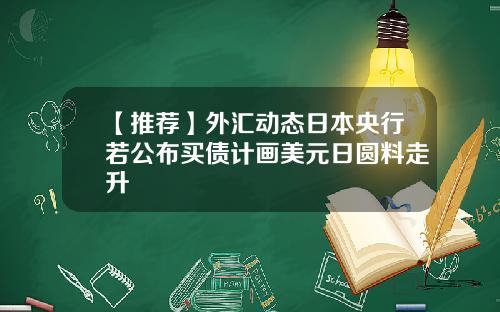 【推荐】外汇动态日本央行若公布买债计画美元日圆料走升